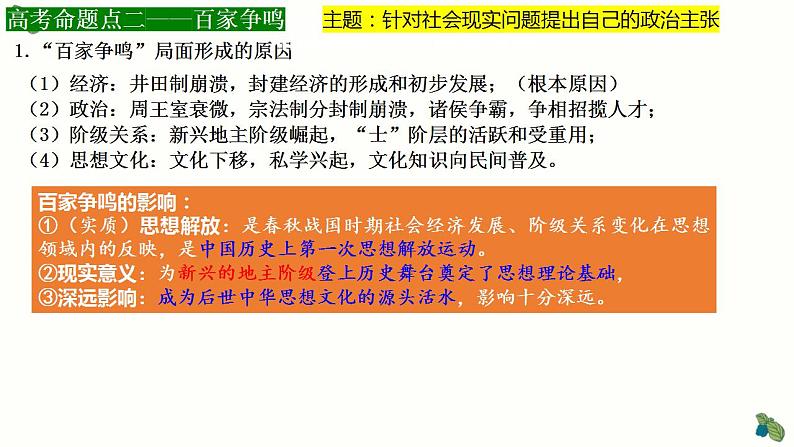 高考命题点二——百家争鸣

主题：针对社会现实问题提出自己的政治主张

1.“百家争鸣”局面形成的原因

（1）经济：井田制崩溃，封建经济的形成和初步发展；（根本原因）
（2）政治：周王室衰微，宗法制分封制崩溃，诸侯争霸，争相招揽人才；
（3）阶级关系：新兴地主阶级崛起，“士”阶层的活跃和受重用；
（4）思想文化：文化下移，私学兴起，文化知识向民间普及。

百家争鸣的影响：
①（实质）思想解放：是春秋战国时期社会经济发展、阶级关系变化在思想领域内的反映，是中国历史上第一次思想解放运动。
②现实意义：为新兴的地主阶级登上历史舞台奠定了思想理论基础，
③深远影响：成为后世中华思想文化的源头活水，影响十分深远。